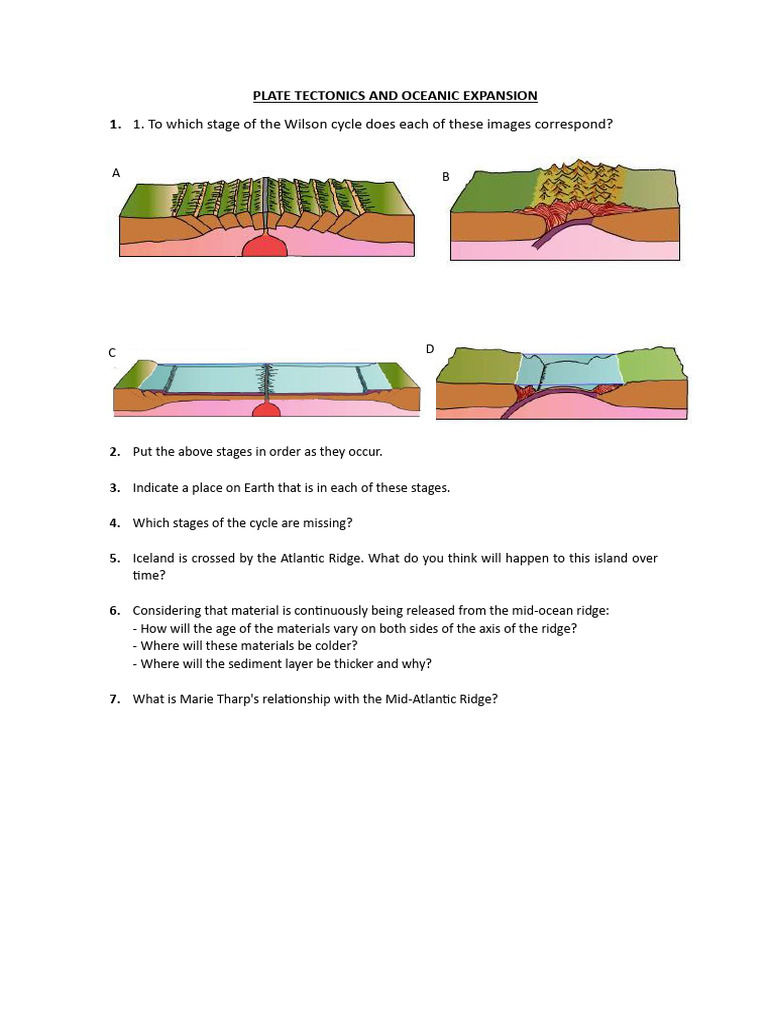 PLATE TECTONICS AND OCEANIC EXPANSION

1. 1. To which stage of the Wilson cycle does each of these images correspond?

A

B

C

D

2. Put the above stages in order as they occur.

3. Indicate a place on Earth that is in each of these stages.

4. Which stages of the cycle are missing?

5. Iceland is crossed by the Atlantic Ridge. What do you think will happen to this island over time?

6. Considering that material is continuously being released from the mid-ocean ridge:
- How will the age of the materials vary on both sides of the axis of the ridge?
- Where will these materials be colder?
- Where will the sediment layer be thicker and why?

7. What is Marie Tharp's relationship with the Mid-Atlantic Ridge?